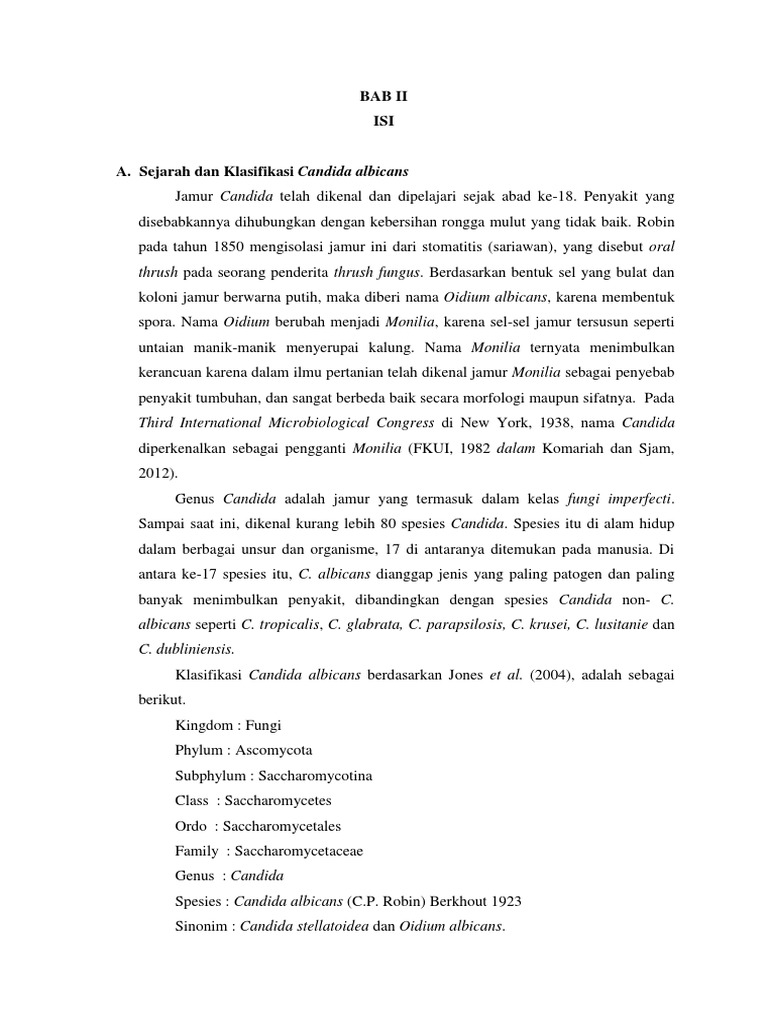 BAB II
ISI

A. Sejarah dan Klasifikasi Candida albicans

Jamur Candida telah dikenal dan dipelajari sejak abad ke-18. Penyakit yang disebabkannya dihubungkan dengan kebersihan rongga mulut yang tidak baik. Robin pada tahun 1850 mengisolasi jamur ini dari stomatitis (sariawan), yang disebut oral thrush pada seorang penderita thrush fungus. Berdasarkan bentuk sel yang bulat dan koloni jamur berwarna putih, maka diberi nama Oidium albicans, karena membentuk spora. Nama Oidium berubah menjadi Monilia, karena sel-sel jamur tersusun seperti untaian manik-manik menyerupai kalung. Nama Monilia ternyata menimbulkan kerancuan karena dalam ilmu pertanian telah dikenal jamur Monilia sebagai penyebab penyakit tumbuhan, dan sangat berbeda baik secara morfologi maupun sifatnya. Pada Third International Microbiological Congress di New York, 1938, nama Candida diperkenalkan sebagai pengganti Monilia (FKUI, 1982 dalam Komariah dan Sjam, 2012).

Genus Candida adalah jamur yang termasuk dalam kelas fungi imperfecti. Sampai saat ini, dikenal kurang lebih 80 spesies Candida. Spesies itu di alam hidup dalam berbagai unsur dan organisme, 17 di antaranya ditemukan pada manusia. Di antara ke-17 spesies itu, C. albicans dianggap jenis yang paling patogen dan paling banyak menimbulkan penyakit, dibandingkan dengan spesies Candida non- C. albicans seperti C. tropicalis, C. glabrata, C. parapsilosis, C. krusei, C. lusitanie dan C. dubliniensis.

Klasifikasi Candida albicans berdasarkan Jones et al. (2004), adalah sebagai berikut.

Kingdom : Fungi
Phylum : Ascomycota
Subphylum : Saccharomycotina
Class : Saccharomycetes
Ordo : Saccharomycetales
Family : Saccharomycetaceae
Genus : Candida
Spesies : Candida albicans (C.P. Robin) Berkhout 1923
Sinonim : Candida stellatoidea dan Oidium albicans.